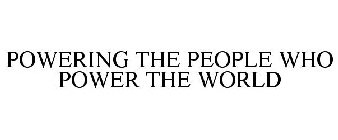 POWERING THE PEOPLE WHO POWER THE WORLD